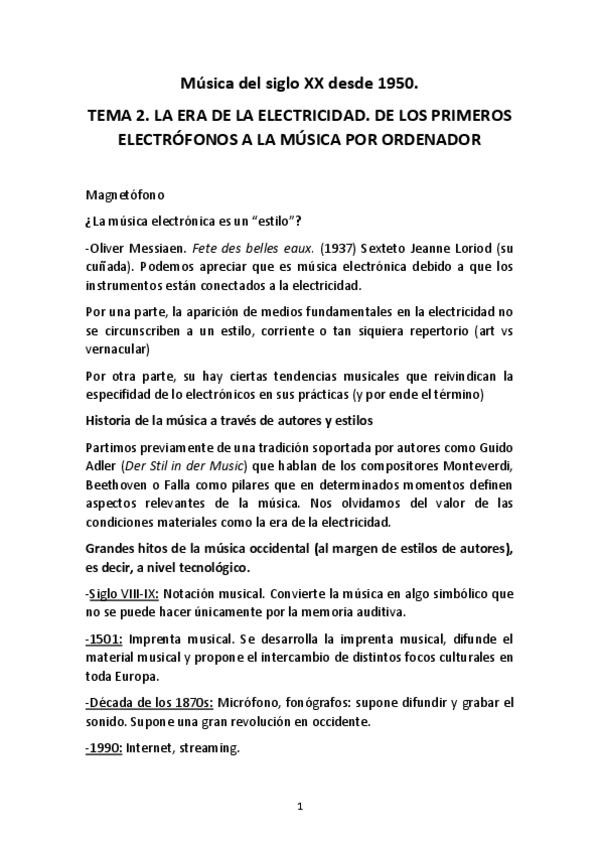 Música del siglo XX desde 1950.

TEMA 2. LA ERA DE LA ELECTRICIDAD. DE LOS PRIMEROS ELECTRÓFONOS A LA MÚSICA POR ORDENADOR

Magnetófono

¿La música electrónica es un "estilo"?

-Oliver Messiaen. Fete des belles eaux. (1937) Sexteto Jeanne Loriod (su cuñada). Podemos apreciar que es música electrónica debido a que los instrumentos están conectados a la electricidad.

Por una parte, la aparición de medios fundamentales en la electricidad no se circunscriben a un estilo, corriente o tan siquiera repertorio (art vs vernacular)

Por otra parte, su hay ciertas tendencias musicales que reivindican la especifidad de lo electrónicos en sus prácticas (y por ende el término)

Historia de la música a través de autores y estilos

Partimos previamente de una tradición soportada por autores como Guido Adler (Der Stil in der Music) que hablan de los compositores Monteverdi, Beethoven o Falla como pilares que en determinados momentos definen aspectos relevantes de la música. Nos olvidamos del valor de las condiciones materiales como la era de la electricidad.

Grandes hitos de la música occidental (al margen de estilos de autores), es decir, a nivel tecnológico.

-Siglo VIII-IX: Notación musical. Convierte la música en algo simbólico que no se puede hacer únicamente por la memoria auditiva.

-1501: Imprenta musical. Se desarrolla la imprenta musical, difunde el material musical y propone el intercambio de distintos focos culturales en toda Europa.

-Década de los 1870s: Micrófono, fonógrafos: supone difundir y grabar el sonido. Supone una gran revolución en occidente.

-1990: Internet, streaming.

1